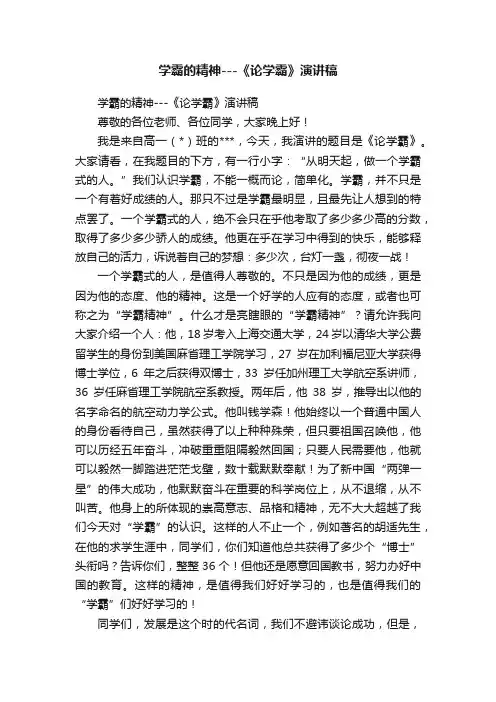 学霸的精神---《论学霸》演讲稿

学霸的精神---《论学霸》演讲稿

尊敬的各位老师、各位同学，大家晚上好！

我是来自高一（*）班的***，今天，我演讲的题目是《论学霸》。大家请看，在我题目的下方，有一行小字：“从明天起，做一个学霸式的人。”我们认识学霸，不能一概而论，简单化。学霸，并不只是一个有着好成绩的人。那只不过是学霸最明显，且最先让人想到的特点罢了。一个学霸式的人，绝不会只在乎他考取了多少多少高的分数，取得了多少多少骄人的成绩。他更在乎在学习中得到的快乐，能够释放自己的活力，诉说着自己的梦想：多少次，台灯一盏，彻夜一战！

一个学霸式的人，是值得人尊敬的。不只是因为他的成绩，更是因为他的态度、他的精神。这是一个好学的人应有的态度，或者也可称之为“学霸精神”。什么才是亮瞎眼的“学霸精神”？请允许我向大家介绍一个人：他，18岁考入上海交通大学，24岁以清华大学公费留学生的身份到美国麻省理工学院学习，27 岁在加利福尼亚大学获得博士学位，6 年之后获得双博士，33 岁任加州理工大学航空系讲师，36 岁任麻省理工学院航空系教授。两年后，他 38 岁，推导出以他的名字命名的航空动力学公式。他叫钱学森！他始终以一个普通中国人的身份看待自己，虽然获得了以上种种殊荣，但只要祖国召唤他，他可以历经五年奋斗，冲破重重阻隔毅然回国；只要人民需要他，他就可以毅然一脚踏进茫茫戈壁，数十载默默奉献！为了新中国“两弹一星”的伟大成功，他默默奋斗在重要的科学岗位上，从不退缩，从不叫苦。他身上的所体现的崇高意志、品格和精神，无不大大超越了我们今天对“学霸”的认识。这样的人不止一个，例如著名的胡适先生，在他的求学生涯中，同学们，你们知道他总共获得了多少个“博士”头衔吗？告诉你们，整整 36 个！但他还是愿意回国教书，努力办好中国的教育。这样的精神，是值得我们好好学习的，也是值得我们的“学霸”们好好学习的！

同学们，发展是这个时的代名词，我们不避讳谈论成功，但是，